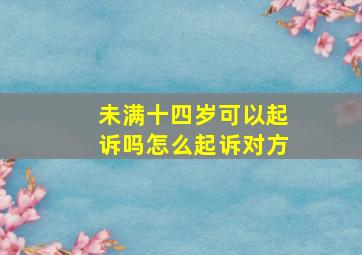 未满十四岁可以起诉吗怎么起诉对方